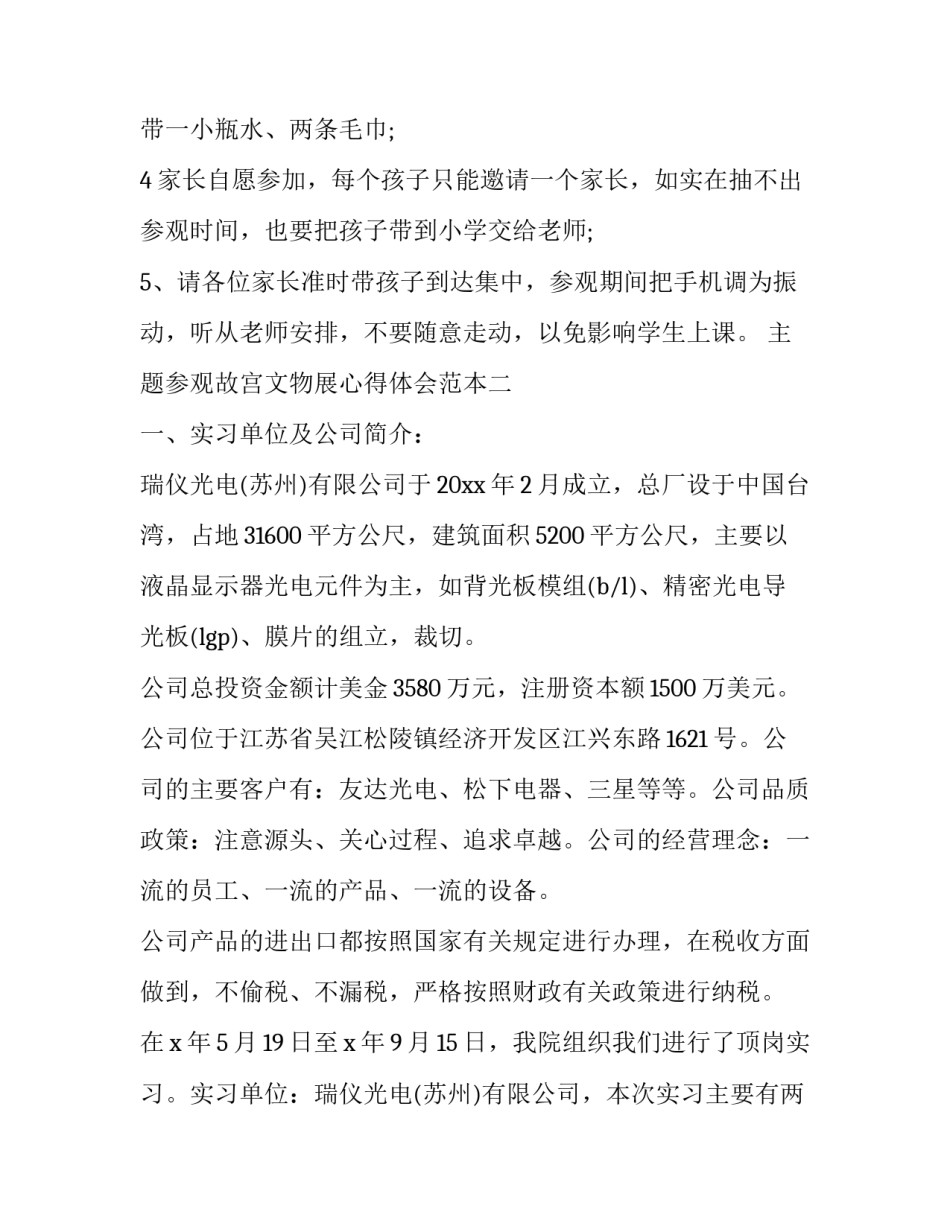 带一小瓶水、两条毛巾;

4 家长自愿参加，每个孩子只能邀请一个家长，如实在抽不出参观时间，也要把孩子带到小学交给老师;

5、请各位家长准时带孩子到达集中，参观期间把手机调为振动，听从老师安排，不要随意走动，以免影响学生上课。 主题参观故宫文物展心得体会范本二

一、实习单位及公司简介：

瑞仪光电(苏州)有限公司于 20xx 年 2 月成立，总厂设于中国台湾，占地 31600 平方公尺，建筑面积 5200 平方公尺，主要以液晶显示器光电元件为主，如背光板模组(b/l)、精密光电导光板(lgp)、膜片的组立，裁切。

公司总投资金额计美金 3580 万元，注册资本额 1500 万美元。公司位于江苏省吴江松陵镇经济开发区江兴东路 1621 号。公司的主要客户有：友达光电、松下电器、三星等等。公司品质政策：注意源头、关心过程、追求卓越。公司的经营理念：一流的员工、一流的产品、一流的设备。

公司产品的进出口都按照国家有关规定进行办理，在税收方面做到，不偷税、不漏税，严格按照财政有关政策进行纳税。

在 x 年 5 月 19 日至 x 年 9 月 15 日，我院组织我们进行了顶岗实习。实习单位：瑞仪光电(苏州)有限公司，本次实习主要有两